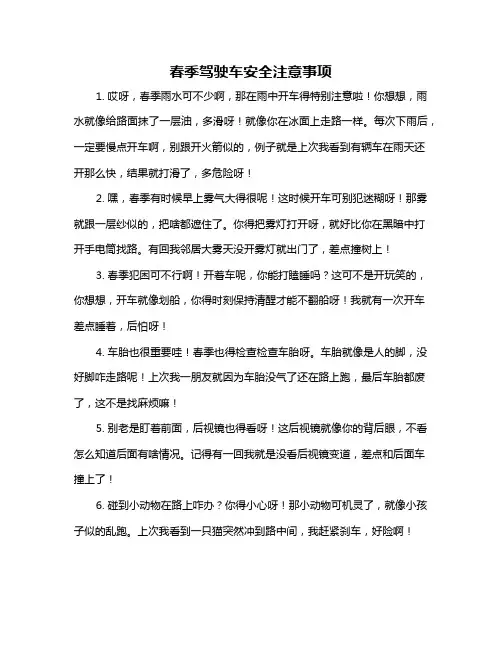 春季驾驶车安全注意事项

1. 哎呀，春季雨水可不少啊，那在雨中开车得特别注意啦！你想想，雨水就像给路面抹了一层油，多滑呀！就像你在冰面上走路一样。每次下雨后，一定要慢点开车啊，别跟开火箭似的，例子就是上次我看到有辆车在雨天还开那么快，结果就打滑了，多危险呀！

2. 嘿，春季有时候早上雾气大得很呢！这时候开车可别犯迷糊呀！那雾就跟一层纱似的，把啥都遮住了。你得把雾灯打开呀，就好比你在黑暗中打开手电筒找路。有回我邻居大雾天没开雾灯就出门了，差点撞树上！

3. 春季犯困可不行啊！开着车呢，你能打瞌睡吗？这可不是开玩笑的，你想想，开车就像划船，你得时刻保持清醒才能不翻船呀！我就有一次开车差点睡着，后怕呀！

4. 车胎也很重要哇！春季也得检查检查车胎呀。车胎就像是人的脚，没好脚咋走路呢！上次我一朋友就因为车胎没气了还在路上跑，最后车胎都废了，这不是找麻烦嘛！

5. 别老是盯着前面，后视镜也得看呀！这后视镜就像你的背后眼，不看怎么知道后面有啥情况。记得有一回我就是没看后视镜变道，差点和后面车撞上了！

6. 碰到小动物在路上咋办？你得小心呀！那小动物可机灵了，就像小孩子似的乱跑。上次我看到一只猫突然冲到路中间，我赶紧刹车，好险啊！